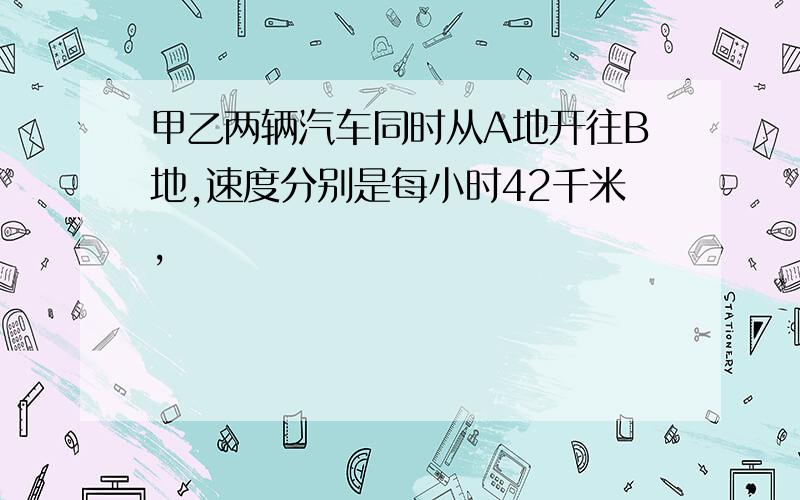 甲乙两辆汽车同时从A地开往B地,速度分别是每小时42千米,

STATIONERY